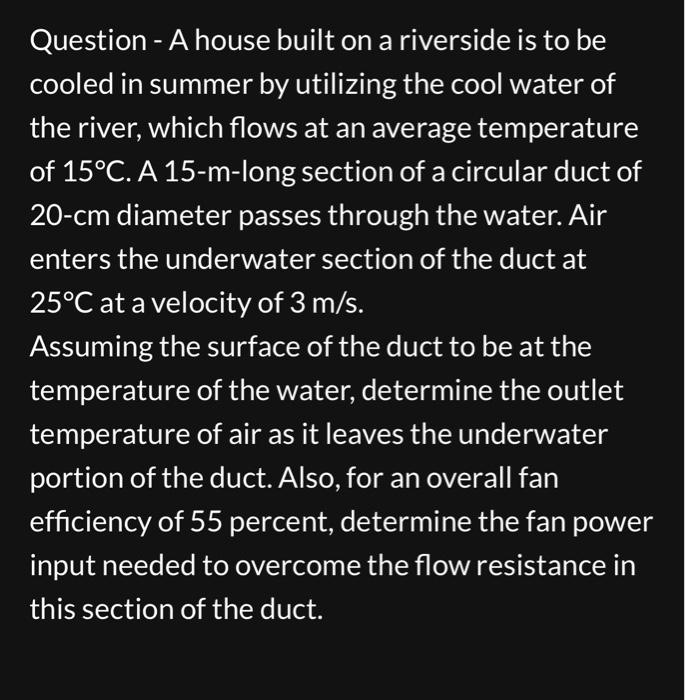 Question - A house built on a riverside is to be cooled in summer by utilizing the cool water of the river, which flows at an average temperature of 15°C. A 15-m-long section of a circular duct of 20-cm diameter passes through the water. Air enters the underwater section of the duct at 25°C at a velocity of 3 m/s.
Assuming the surface of the duct to be at the temperature of the water, determine the outlet temperature of air as it leaves the underwater portion of the duct. Also, for an overall fan efficiency of 55 percent, determine the fan power input needed to overcome the flow resistance in this section of the duct.